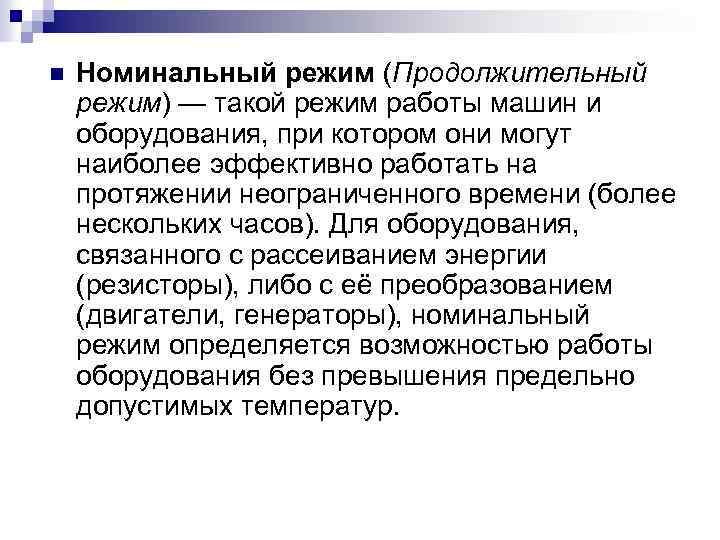 Номинальный режим (Продолжительный режим) — такой режим работы машин и оборудования, при котором они могут наиболее эффективно работать на протяжении неограниченного времени (более нескольких часов). Для оборудования, связанного с рассеиванием энергии (резисторы), либо с её преобразованием (двигатели, генераторы), номинальный режим определяется возможностью работы оборудования без превышения предельно допустимых температур.